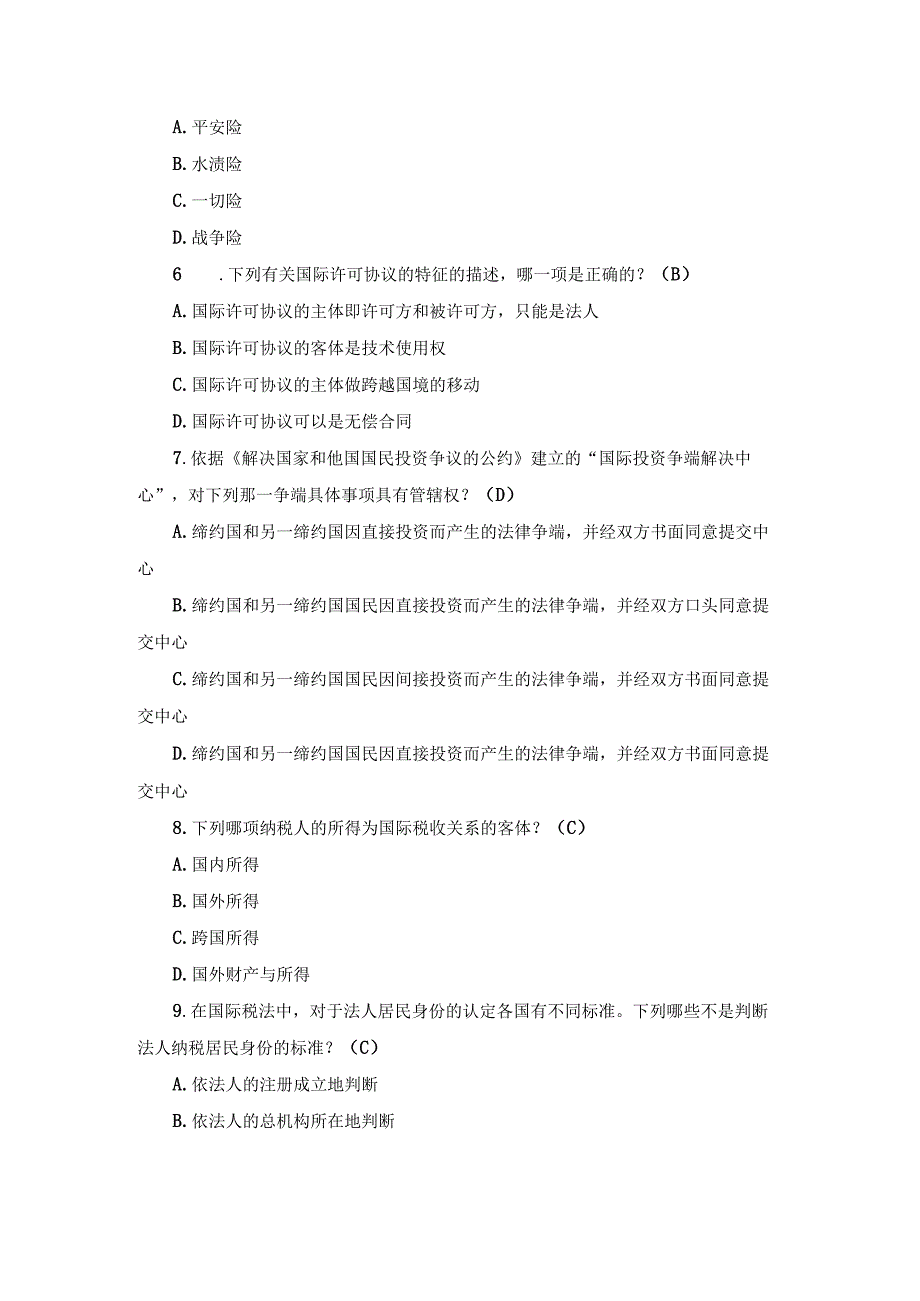 A. 平安险

B. 水渍险

C. 一切险

D. 战争险

6　. 下列有关国际许可协议的特征的描述，哪一项是正确的？（B）

A. 国际许可协议的主体即许可方和被许可方，只能是法人

B. 国际许可协议的客体是技术使用权

C. 国际许可协议的主体做跨越国境的移动

D. 国际许可协议可以是无偿合同

7. 依据《解决国家和他国国民投资争议的公约》建立的“国际投资争端解决中心”，对下列那一争端具体事项具有管辖权？（D）

A. 缔约国和另一缔约国因直接投资而产生的法律争端，并经双方书面同意提交中心

B. 缔约国和另一缔约国国民因直接投资而产生的法律争端，并经双方口头同意提交中心

C. 缔约国和另一缔约国国民因间接投资而产生的法律争端，并经双方书面同意提交中心

D. 缔约国和另一缔约国国民因直接投资而产生的法律争端，并经双方书面同意提交中心

8. 下列哪项纳税人的所得为国际税收关系的客体？（C）

A. 国内所得

B. 国外所得

C. 跨国所得

D. 国外财产与所得

9. 在国际税法中，对于法人居民身份的认定各国有不同标准。下列哪些不是判断法人纳税居民身份的标准？（C）

A. 依法人的注册成立地判断

B. 依法人的总机构所在地判断